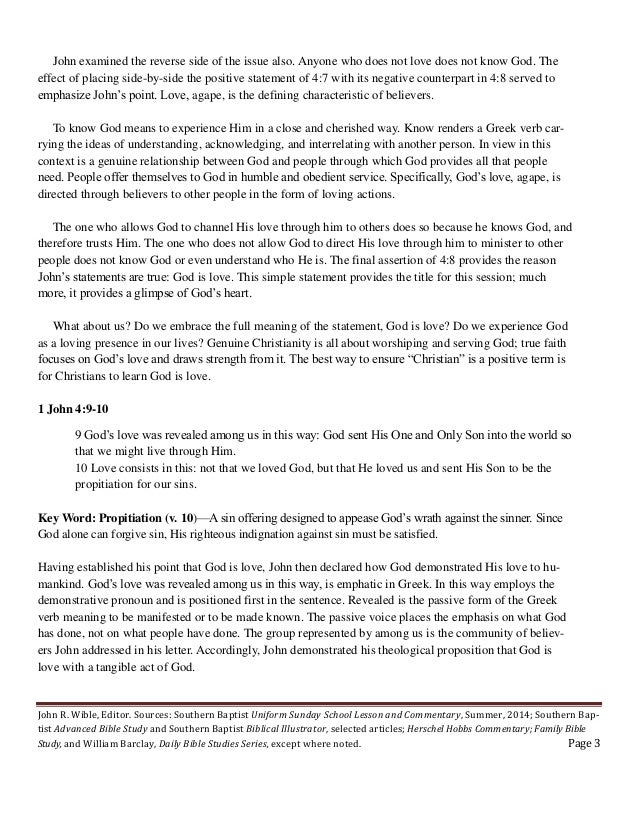 John examined the reverse side of the issue also. Anyone who does not love does not know God. The effect of placing side-by-side the positive statement of 4:7 with its negative counterpart in 4:8 served to emphasize John's point. Love, agape, is the defining characteristic of believers.

To know God means to experience Him in a close and cherished way. Know renders a Greek verb carrying the ideas of understanding, acknowledging, and interrelating with another person. In view in this context is a genuine relationship between God and people through which God provides all that people need. People offer themselves to God in humble and obedient service. Specifically, God's love, agape, is directed through believers to other people in the form of loving actions.

The one who allows God to channel His love through him to others does so because he knows God, and therefore trusts Him. The one who does not allow God to direct His love through him to minister to other people does not know God or even understand who He is. The final assertion of 4:8 provides the reason John's statements are true: God is love. This simple statement provides the title for this session; much more, it provides a glimpse of God's heart.

What about us? Do we embrace the full meaning of the statement, God is love? Do we experience God as a loving presence in our lives? Genuine Christianity is all about worshiping and serving God; true faith focuses on God's love and draws strength from it. The best way to ensure "Christian" is a positive term is for Christians to learn God is love.

1 John 4:9-10

9 God's love was revealed among us in this way: God sent His One and Only Son into the world so that we might live through Him.
10 Love consists in this: not that we loved God, but that He loved us and sent His Son to be the propitiation for our sins.

Key Word: Propitiation (v. 10)—A sin offering designed to appease God's wrath against the sinner. Since God alone can forgive sin, His righteous indignation against sin must be satisfied.

Having established his point that God is love, John then declared how God demonstrated His love to humankind. God's love was revealed among us in this way, is emphatic in Greek. In this way employs the demonstrative pronoun and is positioned first in the sentence. Revealed is the passive form of the Greek verb meaning to be manifested or to be made known. The passive voice places the emphasis on what God has done, not on what people have done. The group represented by among us is the community of believers John addressed in his letter. Accordingly, John demonstrated his theological proposition that God is love with a tangible act of God.

John R. Wible, Editor. Sources: Southern Baptist Uniform Sunday School Lesson and Commentary, Summer, 2014; Southern Baptist Advanced Bible Study and Southern Baptist Biblical Illustrator, selected articles; Herschel Hobbs Commentary; Family Bible Study, and William Barclay, Daily Bible Studies Series, except where noted.

Page 3